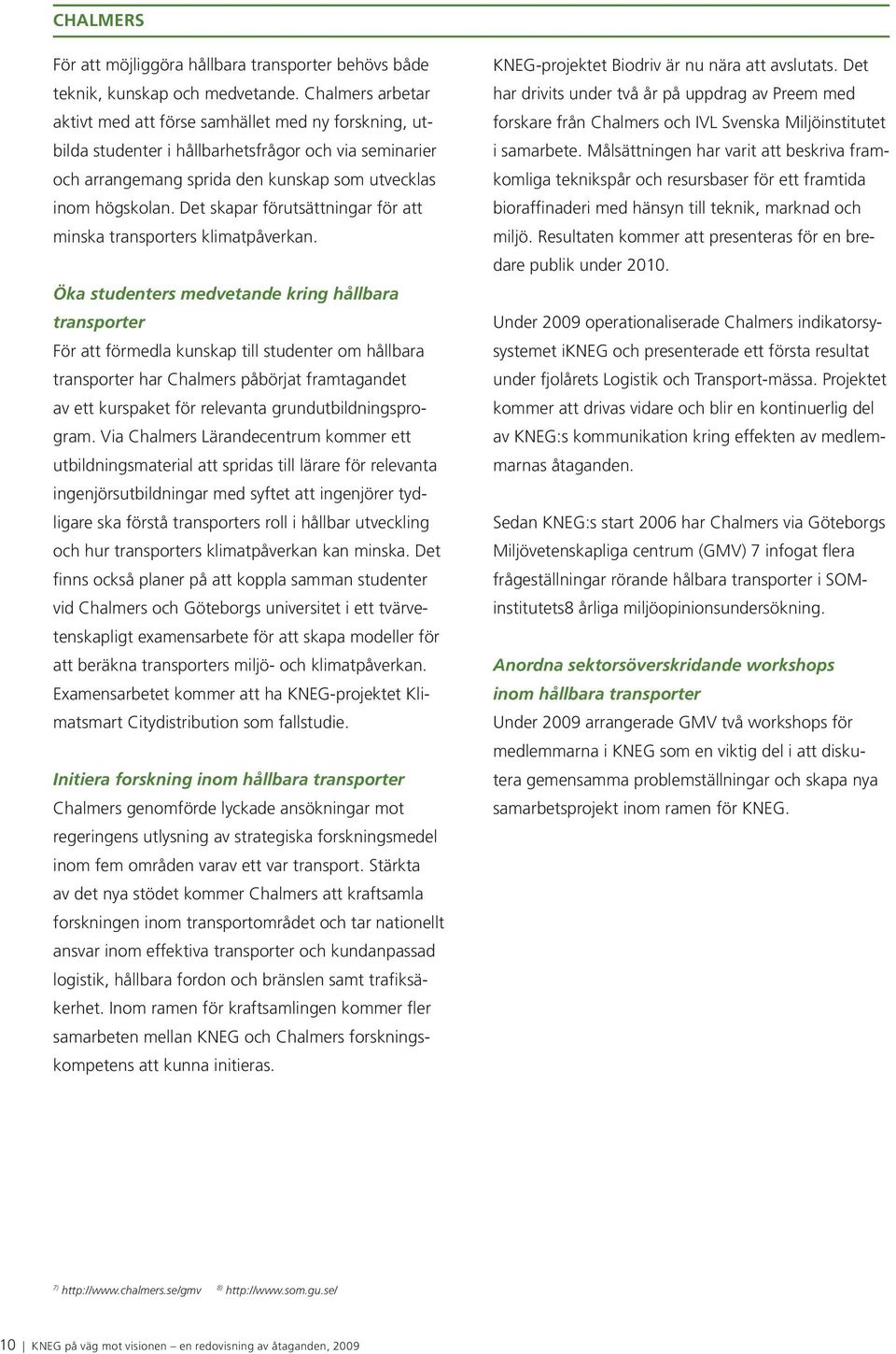 CHALMERS

För att möjliggöra hållbara transporter behövs både teknik, kunskap och medvetande. Chalmers arbetar aktivt med att förse samhället med ny forskning, utbilda studenter i hållbarhetsfrågor och via seminarier och arrangemang sprida den kunskap som utvecklas inom högskolan. Det skapar förutsättningar för att minska transporters klimatpåverkan.

Öka studenters medvetande kring hållbara transporter
För att förmedla kunskap till studenter om hållbara transporter har Chalmers påbörjat framtagandet av ett kurspaket för relevanta grundutbildningsprogram. Via Chalmers Lärandecentrum kommer ett utbildningsmaterial att spridas till lärare för relevanta ingenjörsutbildningar med syftet att ingenjörer tydligare ska förstå transporters roll i hållbar utveckling och hur transporters klimatpåverkan kan minska. Det finns också planer på att koppla samman studenter vid Chalmers och Göteborgs universitet i ett tvärvetenskapligt examensarbete för att skapa modeller för att beräkna transporters miljö- och klimatpåverkan. Examensarbetet kommer att ha KNEG-projektet Klimatsmart Citydistribution som fallstudie.

Initiera forskning inom hållbara transporter
Chalmers genomförde lyckade ansökningar mot regeringens utlysning av strategiska forskningsmedel inom fem områden varav ett var transport. Stärkta av det nya stödet kommer Chalmers att kraftsamla forskningen inom transportområdet och tar nationellt ansvar inom effektiva transporter och kundanpassad logistik, hållbara fordon och bränslen samt trafiksäkerhet. Inom ramen för kraftsamlingen kommer fler samarbeten mellan KNEG och Chalmers forskningskompetens att kunna initieras.

KNEG-projektet Biodriv är nu nära att avslutats. Det har drivits under två år på uppdrag av Preem med forskare från Chalmers och IVL Svenska Miljöinstitutet i samarbete. Målsättningen har varit att beskriva framkomliga teknikspår och resursbaser för ett framtida bioraffinaderi med hänsyn till teknik, marknad och miljö. Resultaten kommer att presenteras för en bredare publik under 2010.

Under 2009 operationaliserade Chalmers indikatorsystemet iKNEG och presenterade ett första resultat under fjolårets Logistik och Transport-mässa. Projektet kommer att drivas vidare och blir en kontinuerlig del av KNEG:s kommunikation kring effekten av medlemmarnas åtaganden.

Sedan KNEG:s start 2006 har Chalmers via Göteborgs Miljövetenskapliga centrum (GMV) 7 infogat flera frågeställningar rörande hålbara transporter i SOM-institutets8 årliga miljöopinionsundersökning.

Anordna sektorsöverskridande workshops inom hållbara transporter
Under 2009 arrangerade GMV två workshops för medlemmarna i KNEG som en viktig del i att diskutera gemensamma problemställningar och skapa nya samarbetsprojekt inom ramen för KNEG.

7) http://www.chalmers.se/gmv 8) http://www.som.gu.se/

10 | KNEG på väg mot visionen – en redovisning av åtaganden, 2009